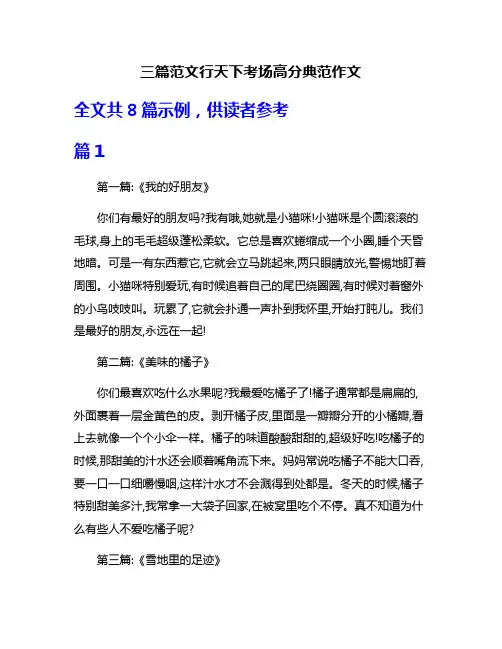 三篇范文行天下考场高分典范作文

全文共 8 篇示例，供读者参考

篇 1

第一篇:《我的好朋友》

你们有最好的朋友吗?我有哦,她就是小猫咪!小猫咪是个圆滚滚的毛球,身上的毛毛超级蓬松柔软。它总是喜欢蜷缩成一个小圈,睡个天昏地暗。可是一有东西惹它,它就会立马跳起来,两只眼睛放光,警惕地盯着周围。小猫咪特别爱玩,有时候追着自己的尾巴绕圈圈,有时候对着窗外的小鸟吱吱叫。玩累了,它就会扑通一声扑到我怀里,开始打盹儿。我们是最好的朋友,永远在一起!

第二篇:《美味的橘子》

你们最喜欢吃什么水果呢?我最爱吃橘子了!橘子通常都是扁扁的,外面裹着一层金黄色的皮。剥开橘子皮,里面是一瓣瓣分开的小橘瓣,看上去就像一个个小伞一样。橘子的味道酸酸甜甜的,超级好吃!吃橘子的时候,那甜美的汁水还会顺着嘴角流下来。妈妈常说吃橘子不能大口吞,要一口一口细嚼慢咽,这样汁水才不会溅得到处都是。冬天的时候,橘子特别甜美多汁,我常拿一大袋子回家,在被窝里吃个不停。真不知道为什么有些人不爱吃橘子呢?

第三篇:《雪地里的足迹》